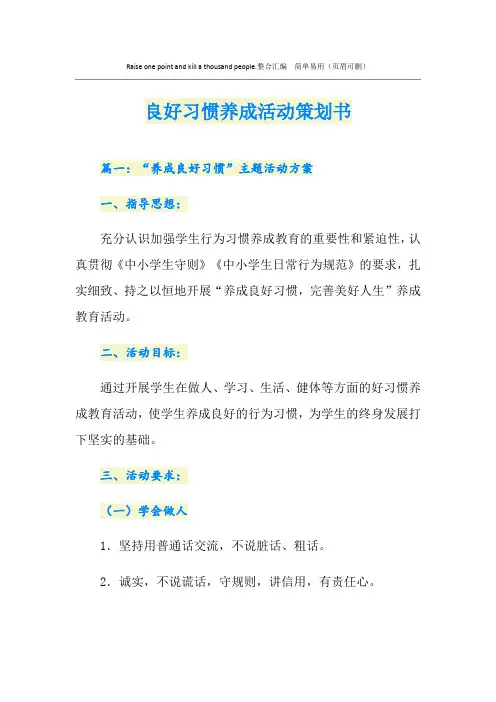 Raise one point and kill a thousand people.整合汇编　简单易用（页眉可删）

良好习惯养成活动策划书

篇一：“养成良好习惯”主题活动方案

一、指导思想：

充分认识加强学生行为习惯养成教育的重要性和紧迫性，认真贯彻《中小学生守则》《中小学生日常行为规范》的要求，扎实细致、持之以恒地开展“养成良好习惯，完善美好人生”养成教育活动。

二、活动目标：

通过开展学生在做人、学习、生活、健体等方面的好习惯养成教育活动，使学生养成良好的行为习惯，为学生的终身发展打下坚实的基础。

三、活动要求：

（一）学会做人

1．坚持用普通话交流，不说脏话、粗话。

2．诚实，不说谎话，守规则，讲信用，有责任心。